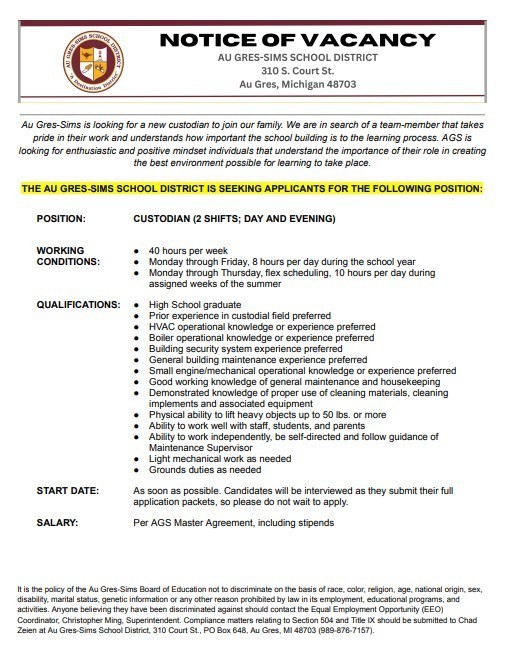 AU GRES-SIMS SCHOOL DISTRICT
A Destination District

NOTICE OF VACANCY
AU GRES-SIMS SCHOOL DISTRICT
310 S. Court St.
Au Gres, Michigan 48703

Au Gres-Sims is looking for a new custodian to join our family. We are in search of a team-member that takes pride in their work and understands how important the school building is to the learning process. AGS is looking for enthusiastic and positive mindset individuals that understand the importance of their role in creating the best environment possible for learning to take place.

THE AU GRES-SIMS SCHOOL DISTRICT IS SEEKING APPLICANTS FOR THE FOLLOWING POSITION:

POSITION: CUSTODIAN (2 SHIFTS; DAY AND EVENING)

WORKING CONDITIONS:
- 40 hours per week
- Monday through Friday, 8 hours per day during the school year
- Monday through Thursday, flex scheduling, 10 hours per day during assigned weeks of the summer

QUALIFICATIONS:
- High School graduate
- Prior experience in custodial field preferred
- HVAC operational knowledge or experience preferred
- Boiler operational knowledge or experience preferred
- Building security system experience preferred
- General building maintenance experience preferred
- Small engine/mechanical operational knowledge or experience preferred
- Good working knowledge of general maintenance and housekeeping
- Demonstrated knowledge of proper use of cleaning materials, cleaning implements and associated equipment
- Physical ability to lift heavy objects up to 50 lbs. or more
- Ability to work well with staff, students, and parents
- Ability to work independently, be self-directed and follow guidance of Maintenance Supervisor
- Light mechanical work as needed
- Grounds duties as needed

START DATE: As soon as possible. Candidates will be interviewed as they submit their full application packets, so please do not wait to apply.

SALARY: Per AGS Master Agreement, including stipends

It is the policy of the Au Gres-Sims Board of Education not to discriminate on the basis of race, color, religion, age, national origin, sex, disability, marital status, genetic information or any other reason prohibited by law in its employment, educational programs, and activities. Anyone believing they have been discriminated against should contact the Equal Employment Opportunity (EEO) Coordinator, Christopher Ming, Superintendent. Compliance matters relating to Section 504 and Title IX should be submitted to Chad Zeien at Au Gres-Sims School District, 310 Court St., PO Box 648, Au Gres, MI 48703 (989-876-7157).